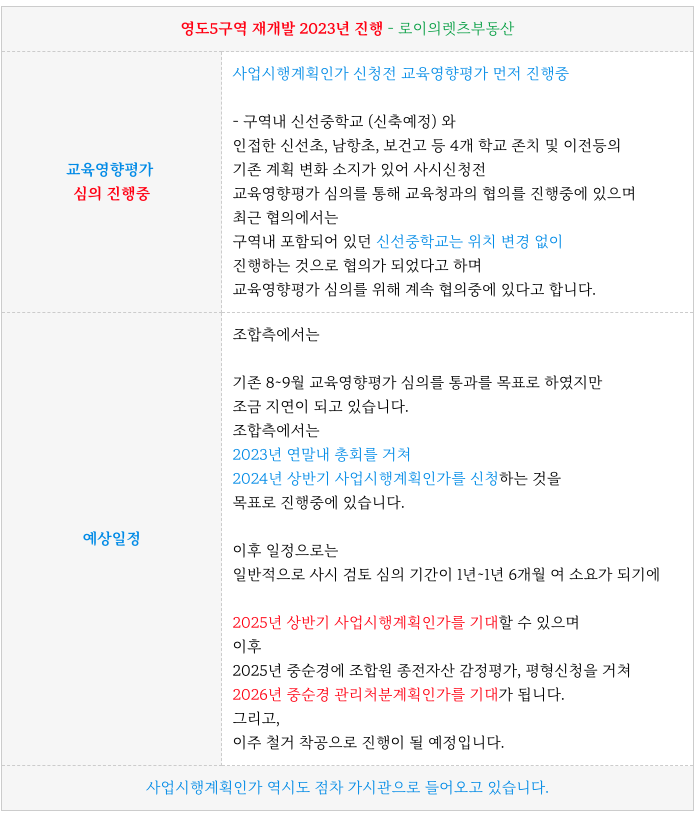 영도5구역 재개발 2023년 진행 - 로이의렛츠부동산

교육영향평가
심의 진행중

사업시행계획인가 신청전 교육영향평가 먼저 진행중

- 구역내 신선중학교 (신축예정) 와
인접한 신선초, 남항초, 보건고 등 4개 학교 존치 및 이전등의
기존 계획 변화 소지가 있어 사시신청전
교육영향평가 심의를 통해 교육청과의 협의를 진행중에 있으며
최근 협의에서는
구역내 포함되어 있던 신선중학교는 위치 변경 없이
진행하는 것으로 협의가 되었다고 하며
교육영향평가 심의를 위해 계속 협의중에 있다고 합니다.

예상일정

조합측에서는

기존 8-9월 교육영향평가 심의를 통과를 목표로 하였지만
조금 지연이 되고 있습니다.
조합측에서는
2023년 연말내 총회를 거쳐
2024년 상반기 사업시행계획인가를 신청하는 것을
목표로 진행중에 있습니다.

이후 일정으로는
일반적으로 사시 검토 심의 기간이 1년-1년 6개월 여 소요가 되기에

2025년 상반기 사업시행계획인가를 기대할 수 있으며
이후
2025년 중순경에 조합원 종전자산 감정평가, 평형신청을 거쳐
2026년 중순경 관리처분계획인가를 기대가 됩니다.
그리고,
이주 철거 착공으로 진행이 될 예정입니다.

사업시행계획인가 역시도 점차 가시관으로 들어오고 있습니다.